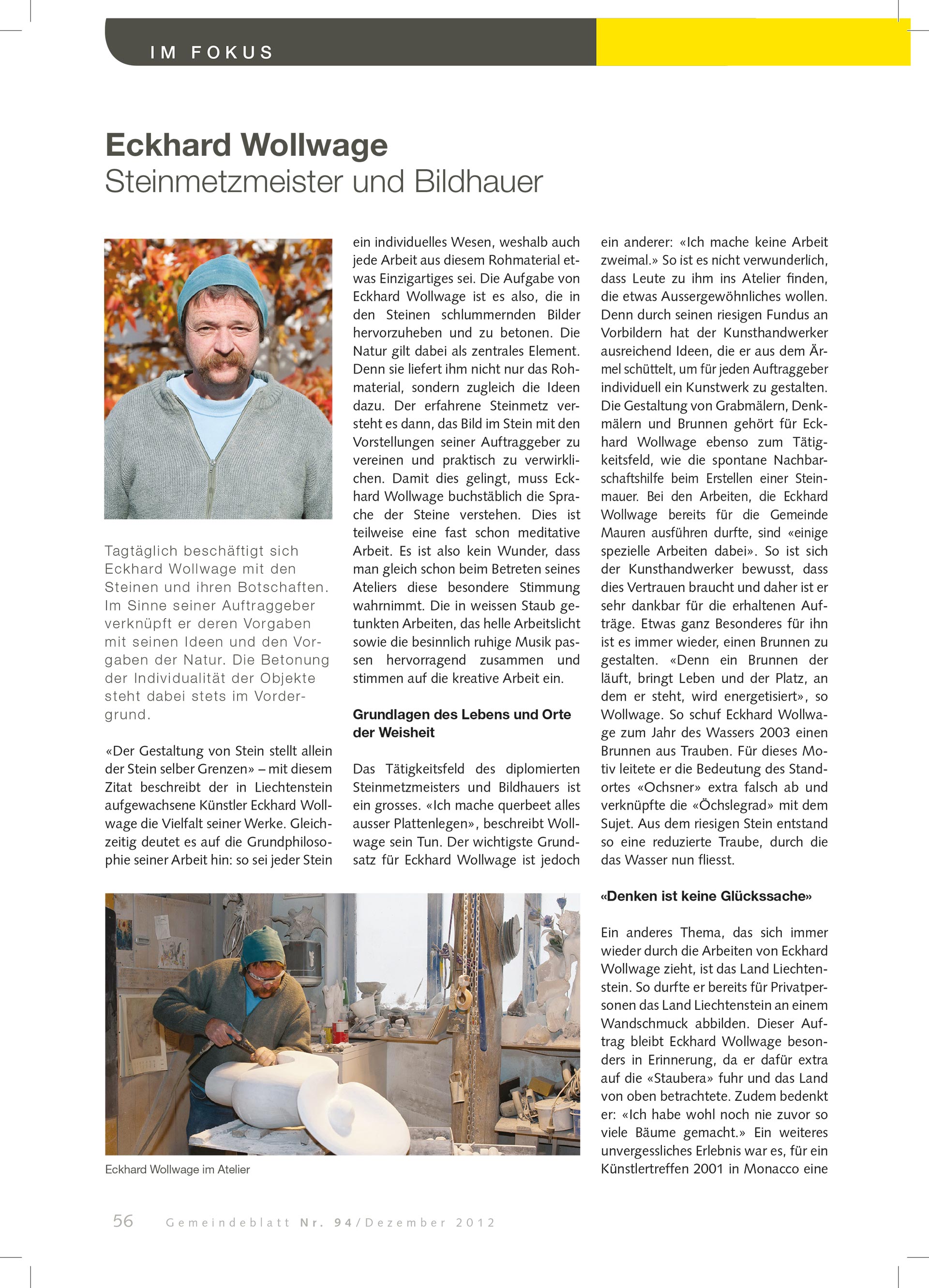 IM FOKUS

Eckhard Wollwage
Steinmetzmeister und Bildhauer

Tagtäglich beschäftigt sich Eckhard Wollwage mit den Steinen und ihren Botschaften. Im Sinne seiner Auftraggeber verknüpft er deren Vorgaben mit seinen Ideen und den Vorgaben der Natur. Die Betonung der Individualität der Objekte steht dabei stets im Vordergrund.

«Der Gestaltung von Stein stellt allein der Stein selber Grenzen» – mit diesem Zitat beschreibt der in Liechtenstein aufgewachsene Künstler Eckhard Wollwage die Vielfalt seiner Werke. Gleichzeitig deutet es auf die Grundphilosophie seiner Arbeit hin: so sei jeder Stein ein individuelles Wesen, weshalb auch jede Arbeit aus diesem Rohmaterial etwas Einzigartiges sei. Die Aufgabe von Eckhard Wollwage ist es also, die in den Steinen schlummernden Bilder hervorzuheben und zu betonen. Die Natur gilt dabei als zentrales Element. Denn sie liefert ihm nicht nur das Rohmaterial, sondern zugleich die Ideen dazu. Der erfahrene Steinmetz versteht es dann, das Bild im Stein mit den Vorstellungen seiner Auftraggeber zu vereinen und praktisch zu verwirklichen. Damit dies gelingt, muss Eckhard Wollwage buchstäblich die Sprache der Steine verstehen. Dies ist teilweise eine fast schon meditative Arbeit. Es ist also kein Wunder, dass man gleich schon beim Betreten seines Ateliers diese besondere Stimmung wahrnimmt. Die in weissen Staub getunkten Arbeiten, das helle Arbeitslicht sowie die besinnlich ruhige Musik passen hervorragend zusammen und stimmen auf die kreative Arbeit ein.

Grundlagen des Lebens und Orte der Weisheit

Das Tätigkeitsfeld des diplomierten Steinmetzmeisters und Bildhauers ist ein grosses. «Ich mache querbeet alles ausser Plattenlegen», beschreibt Wollwage sein Tun. Der wichtigste Grundsatz für Eckhard Wollwage ist jedoch ein anderer: «Ich mache keine Arbeit zweimal.» So ist es nicht verwunderlich, dass Leute zu ihm ins Atelier finden, die etwas Aussergewöhnliches wollen. Denn durch seinen riesigen Fundus an Vorbildern hat der Kunsthandwerker ausreichend Ideen, die er aus dem Ärmel schüttelt, um für jeden Auftraggeber individuell ein Kunstwerk zu gestalten. Die Gestaltung von Grabmälern, Denkmälern und Brunnen gehört für Eckhard Wollwage ebenso zum Tätigkeitsfeld, wie die spontane Nachbarschaftshilfe beim Erstellen einer Steinmauer. Bei den Arbeiten, die Eckhard Wollwage bereits für die Gemeinde Mauren ausführen durfte, sind «einige spezielle Arbeiten dabei». So ist sich der Kunsthandwerker bewusst, dass dies Vertrauen braucht und daher ist er sehr dankbar für die erhaltenen Aufträge. Etwas ganz Besonderes für ihn ist es immer wieder, einen Brunnen zu gestalten. «Denn ein Brunnen der läuft, bringt Leben und der Platz, an dem er steht, wird energetisiert», so Wollwage. So schuf Eckhard Wollwage zum Jahr des Wassers 2003 einen Brunnen aus Trauben. Für dieses Motiv leitete er die Bedeutung des Standortes «Ochsner» extra falsch ab und verknüpfte die «Öchslegrad» mit dem Sujet. Aus dem riesigen Stein entstand so eine reduzierte Traube, durch die das Wasser nun fliesst.

«Denken ist keine Glückssache»

Ein anderes Thema, das sich immer wieder durch die Arbeiten von Eckhard Wollwage zieht, ist das Land Liechtenstein. So durfte er bereits für Privatpersonen das Land Liechtenstein an einem Wandschmuck abbilden. Dieser Auftrag bleibt Eckhard Wollwage besonders in Erinnerung, da er dafür extra auf die «Staubera» fuhr und das Land von oben betrachtete. Zudem bedenkt er: «Ich habe wohl noch nie zuvor so viele Bäume gemacht.» Ein weiteres unvergessliches Erlebnis war es, für ein Künstlertreffen 2001 in Monacco eine

Eckhard Wollwage im Atelier

56 Gemeindeblatt Nr. 94/Dezember 2012